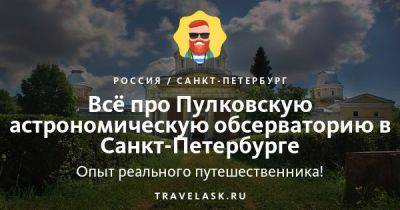 РОССИЯ / САНКТ-ПЕТЕРБУРГ

Всё про Пулковскую астрономическую обсерваторию в Санкт-Петербурге

Опыт реального путешественника!

TRAVELASK.RU